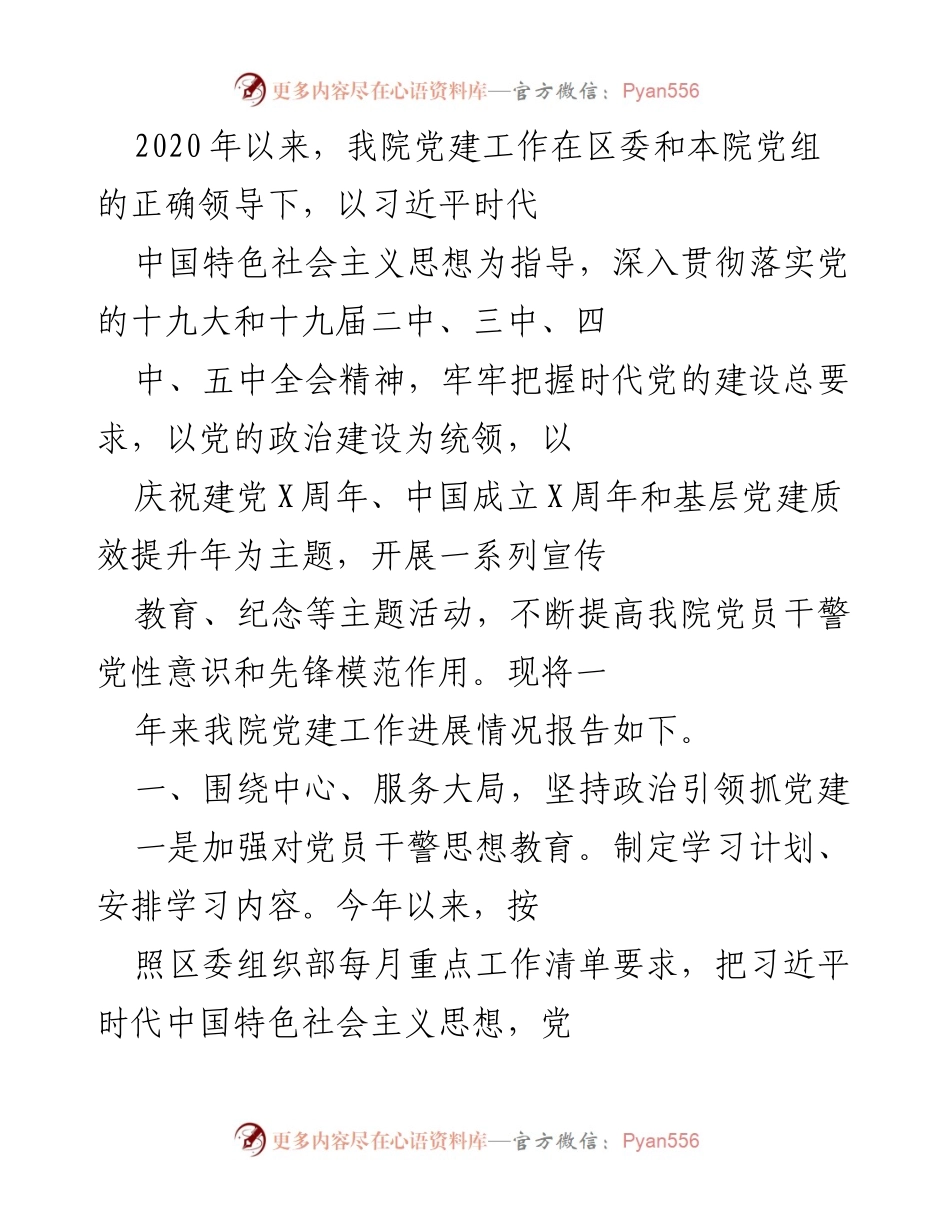 更多内容尽在心语资料库—官方微信：Pyan556

2020年以来，我院党建工作在区委和本院党组的正确领导下，以习近平时代

中国特色社会主义思想为指导，深入贯彻落实党的十九大和十九届二中、三中、四

中、五中全会精神，牢牢把握时代党的建设总要求，以党的政治建设为统领，以

庆祝建党X周年、中国成立X周年和基层党建质效提升年为主题，开展一系列宣传

教育、纪念等主题活动，不断提高我院党员干警党性意识和先锋模范作用。现将一

年来我院党建工作进展情况报告如下。

一、围绕中心、服务大局，坚持政治引领抓党建

一是加强对党员干警思想教育。制定学习计划、安排学习内容。今年以来，按

照区委组织部每月重点工作清单要求，把习近平时代中国特色社会主义思想，党

更多内容尽在心语资料库—官方微信：Pyan556